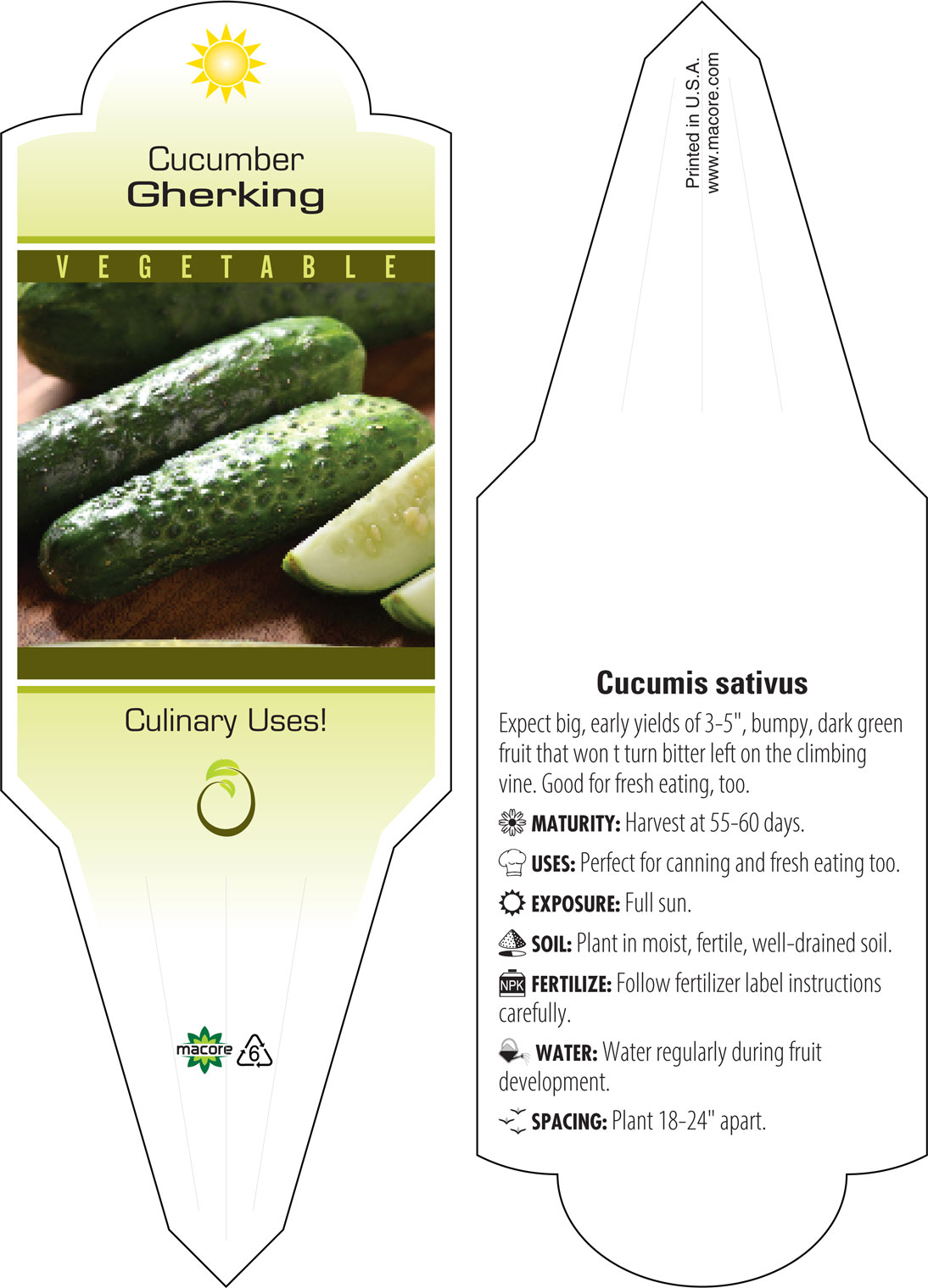 Cucumber
Gherking

VEGETABLE

Culinary Uses!

macore 6

Printed in U.S.A.
www.macore.com

Cucumis sativus

Expect big, early yields of 3-5", bumpy, dark green fruit that won t turn bitter left on the climbing vine. Good for fresh eating, too.

MATURITY: Harvest at 55-60 days.

USES: Perfect for canning and fresh eating too.

EXPOSURE: Full sun.

SOIL: Plant in moist, fertile, well-drained soil.

NPK FERTILIZE: Follow fertilizer label instructions carefully.

WATER: Water regularly during fruit development.

SPACING: Plant 18-24" apart.